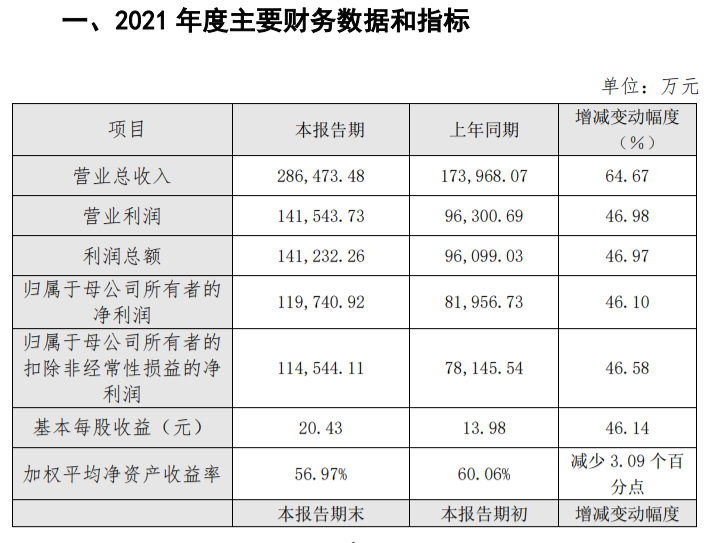 一、2021年度主要财务数据和指标

单位：万元

| 项目 | 本报告期 | 上年同期 | 增减变动幅度（%） |
|---|---|---|---|
| 营业总收入 | 286,473.48 | 173,968.07 | 64.67 |
| 营业利润 | 141,543.73 | 96,300.69 | 46.98 |
| 利润总额 | 141,232.26 | 96,099.03 | 46.97 |
| 归属于母公司所有者的净利润 | 119,740.92 | 81,956.73 | 46.10 |
| 归属于母公司所有者的扣除非经常性损益的净利润 | 114,544.11 | 78,145.54 | 46.58 |
| 基本每股收益（元） | 20.43 | 13.98 | 46.14 |
| 加权平均净资产收益率 | 56.97% | 60.06% | 减少3.09个百分点 |
|  | 本报告期末 | 本报告期初 | 增减变动幅度 |